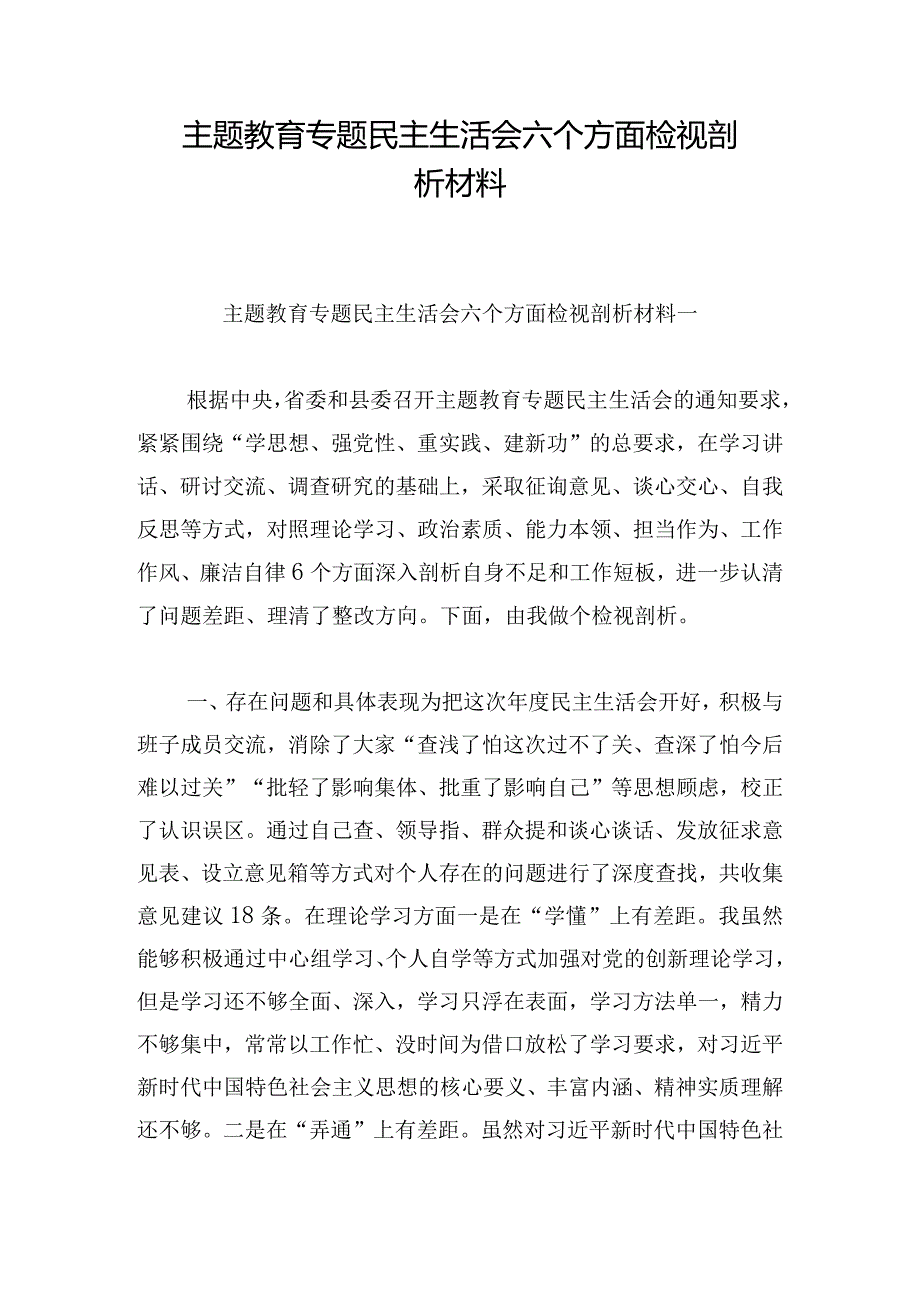 主题教育专题民主生活会六个方面检视剖析材料

主题教育专题民主生活会六个方面检视剖析材料一

根据中央，省委和县委召开主题教育专题民主生活会的通知要求，紧紧围绕“学思想、强党性、重实践、建新功”的总要求，在学习讲话、研讨交流、调查研究的基础上，采取征询意见、谈心交心、自我反思等方式，对照理论学习、政治素质、能力本领、担当作为、工作作风、廉洁自律6个方面深入剖析自身不足和工作短板，进一步认清了问题差距、理清了整改方向。下面，由我做个检视剖析。

一、存在问题和具体表现为把这次年度民主生活会开好，积极与班子成员交流，消除了大家“查浅了怕这次过不了关、查深了怕今后难以过关”“批轻了影响集体、批重了影响自己”等思想顾虑，校正了认识误区。通过自己查、领导指、群众提和谈心谈话、发放征求意见表、设立意见箱等方式对个人存在的问题进行了深度查找，共收集意见建议18条。在理论学习方面一是在“学懂”上有差距。我虽然能够积极通过中心组学习、个人自学等方式加强对党的创新理论学习，但是学习还不够全面、深入，学习只浮在表面，学习方法单一，精力不够集中，常常以工作忙、没时间为借口放松了学习要求，对习近平新时代中国特色社会主义思想的核心要义、丰富内涵、精神实质理解还不够。二是在“弄通”上有差距。虽然对习近平新时代中国特色社